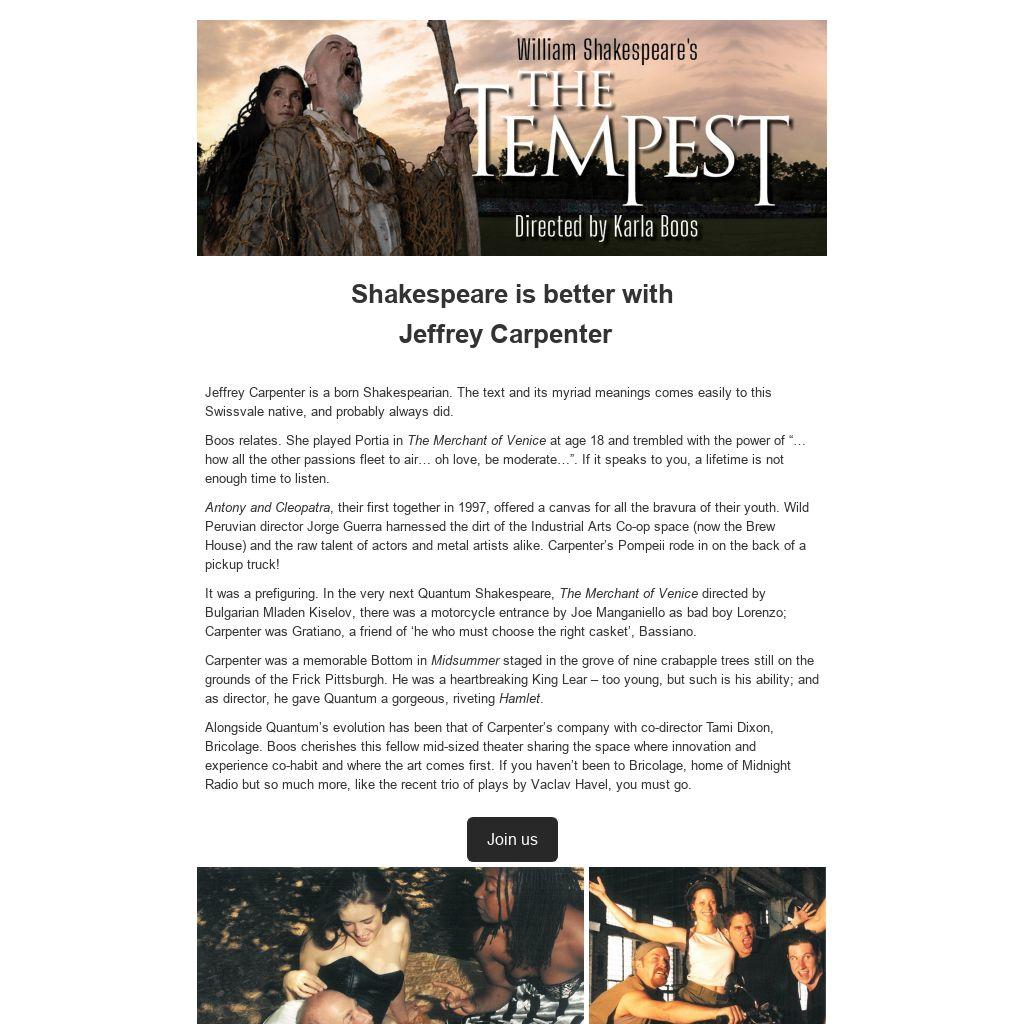 William Shakespeare's
THE TEMPEST
Directed by Karla Boos

Shakespeare is better with
Jeffrey Carpenter

Jeffrey Carpenter is a born Shakespearian. The text and its myriad meanings comes easily to this Swissvale native, and probably always did.

Boos relates. She played Portia in The Merchant of Venice at age 18 and trembled with the power of "… how all the other passions fleet to air… oh love, be moderate…". If it speaks to you, a lifetime is not enough time to listen.

Antony and Cleopatra, their first together in 1997, offered a canvas for all the bravura of their youth. Wild Peruvian director Jorge Guerra harnessed the dirt of the Industrial Arts Co-op space (now the Brew House) and the raw talent of actors and metal artists alike. Carpenter's Pompeii rode in on the back of a pickup truck!

It was a prefiguring. In the very next Quantum Shakespeare, The Merchant of Venice directed by Bulgarian Mladen Kiselov, there was a motorcycle entrance by Joe Manganiello as bad boy Lorenzo; Carpenter was Gratiano, a friend of 'he who must choose the right casket', Bassiano.

Carpenter was a memorable Bottom in Midsummer staged in the grove of nine crabapple trees still on the grounds of the Frick Pittsburgh. He was a heartbreaking King Lear – too young, but such is his ability; and as director, he gave Quantum a gorgeous, riveting Hamlet.

Alongside Quantum's evolution has been that of Carpenter's company with co-director Tami Dixon, Bricolage. Boos cherishes this fellow mid-sized theater sharing the space where innovation and experience co-habit and where the art comes first. If you haven't been to Bricolage, home of Midnight Radio but so much more, like the recent trio of plays by Vaclav Havel, you must go.

Join us